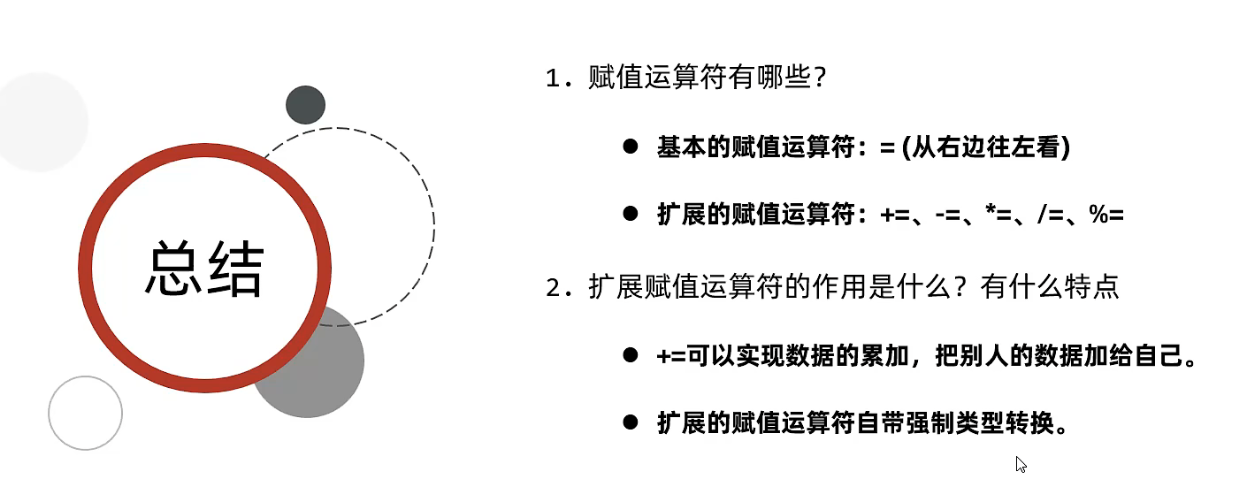 总结

1.赋值运算符有哪些?

• 基本的赋值运算符:=(从右边往左看)

• 扩展的赋值运算符:+=、-=、*=、/=、%=

2.扩展赋值运算符的作用是什么?有什么特点

• +=可以实现数据的累加,把别人的数据加给自己。

• 扩展的赋值运算符自带强制类型转换。